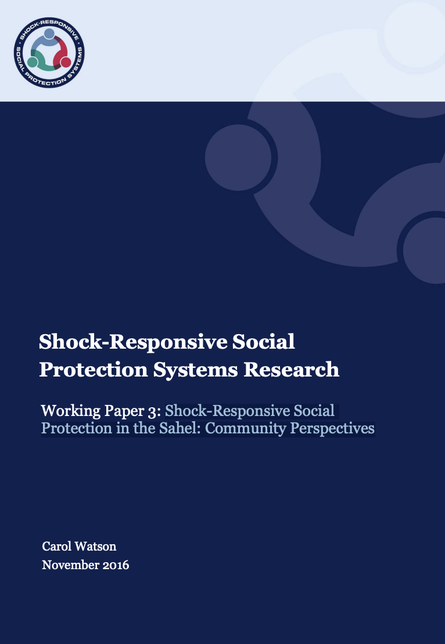 SHOCK-RESPONSIVE SOCIAL PROTECTION SYSTEMS

Shock-Responsive Social Protection Systems Research

Working Paper 3: Shock-Responsive Social Protection in the Sahel: Community Perspectives

Carol Watson
November 2016